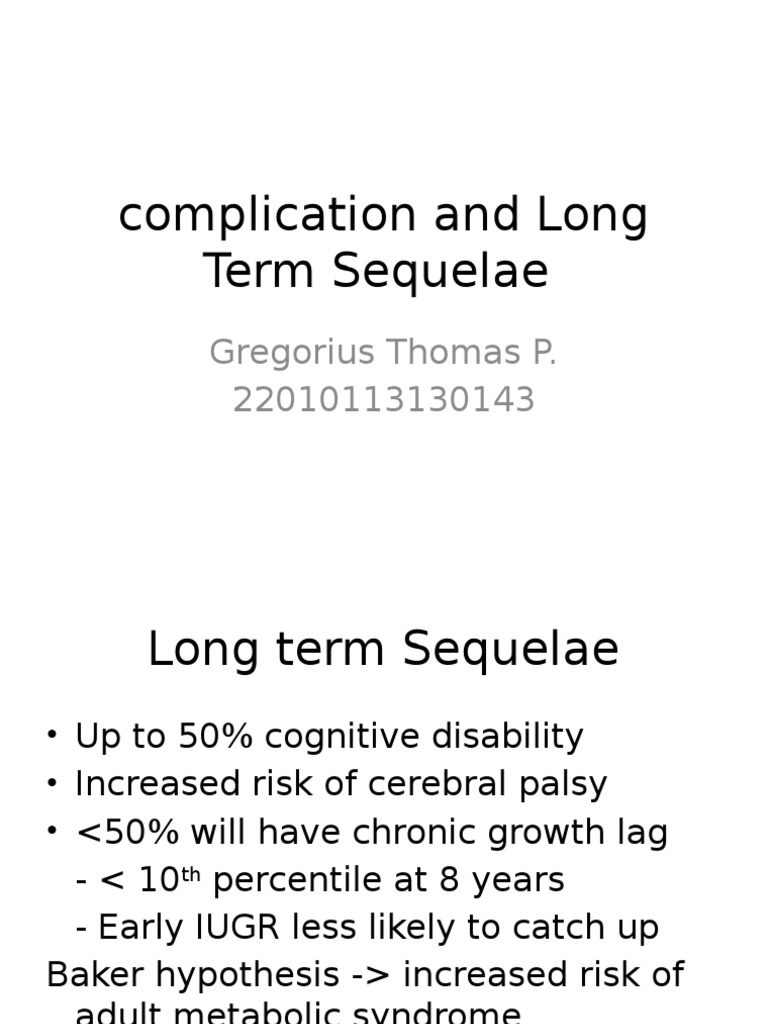 complication and Long Term Sequelae

Gregorius Thomas P.
22010113130143

Long term Sequelae

• Up to 50% cognitive disability
• Increased risk of cerebral palsy
• <50% will have chronic growth lag
- < 10$^{th}$ percentile at 8 years
- Early IUGR less likely to catch up
Baker hypothesis -> increased risk of adult metabolic syndrome